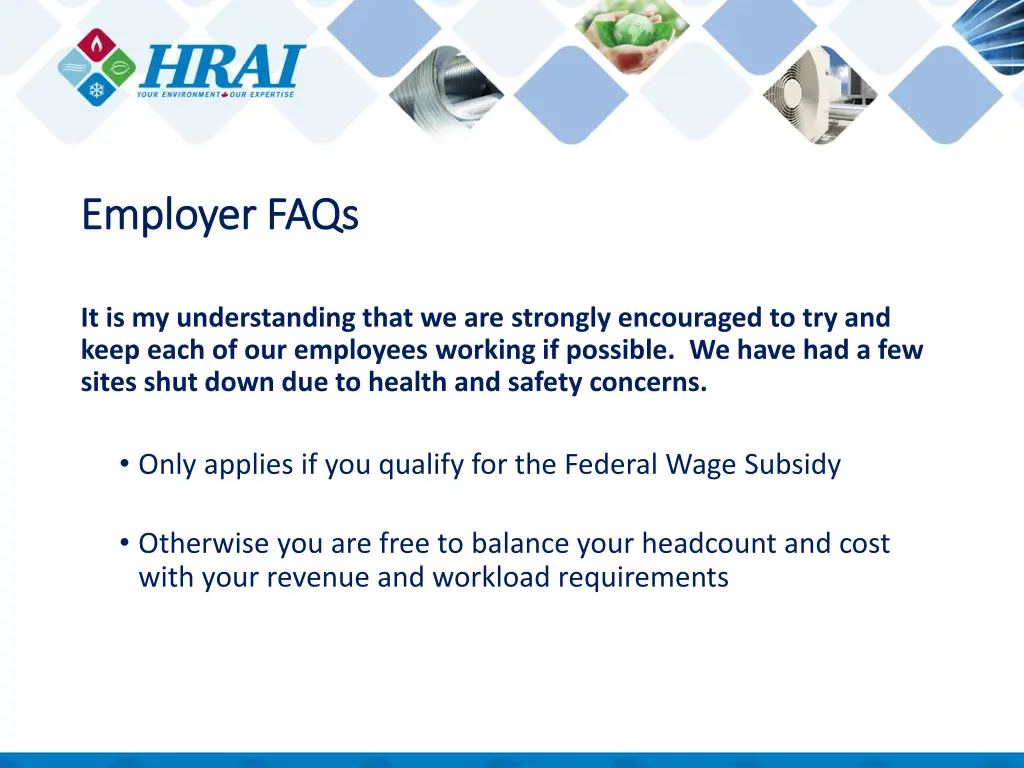 HRAI
YOUR ENVIRONMENT OUR EXPERTISE

Employer FAQs

It is my understanding that we are strongly encouraged to try and keep each of our employees working if possible. We have had a few sites shut down due to health and safety concerns.

• Only applies if you qualify for the Federal Wage Subsidy

• Otherwise you are free to balance your headcount and cost with your revenue and workload requirements